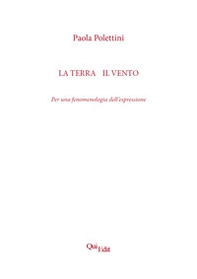 Paola Polettini

LA TERRA IL VENTO

Per una fenomenologia dell'espressione

QuiEdit